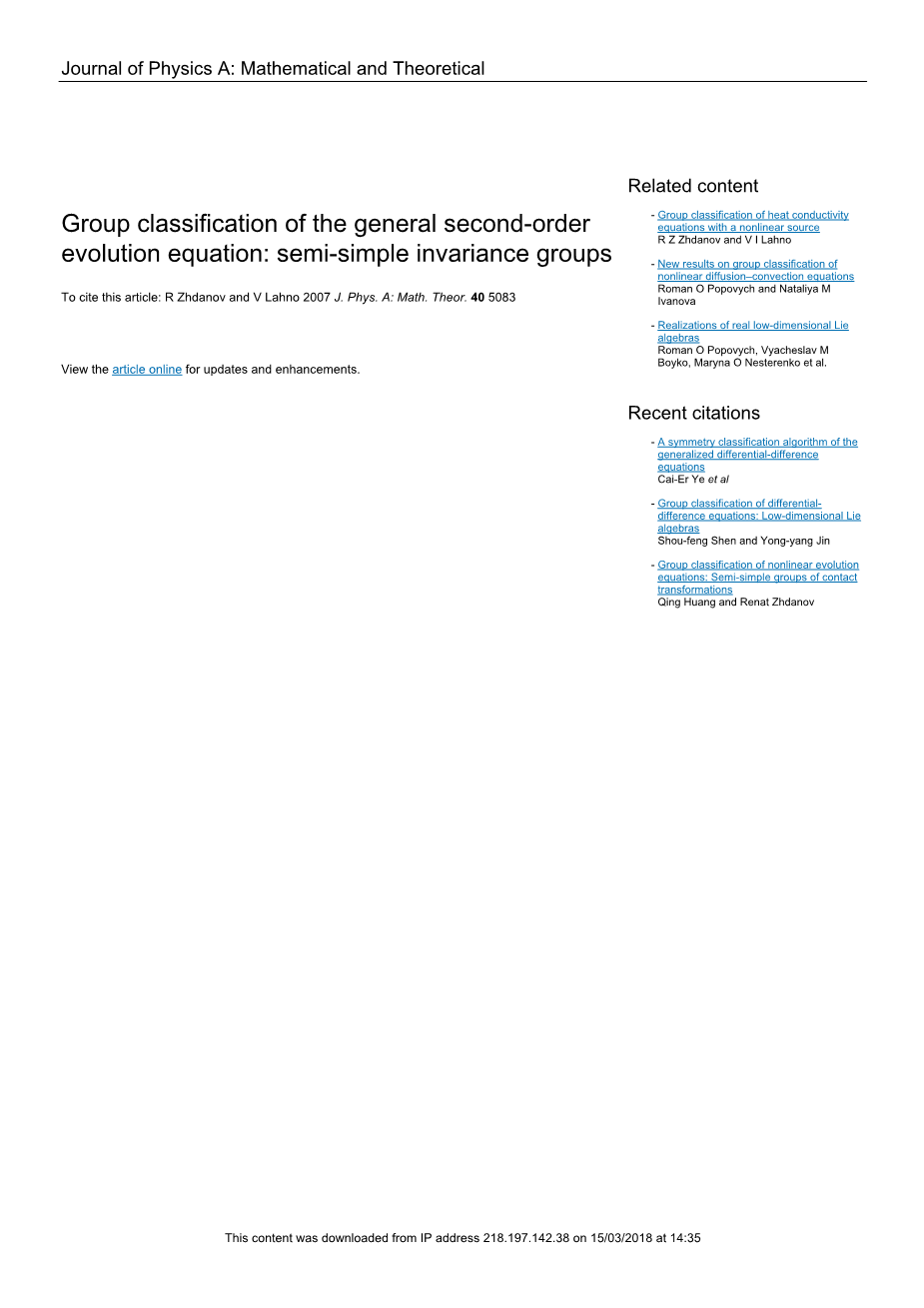 Journal of Physics A: Mathematical and Theoretical

Group classification of the general second-order evolution equation: semi-simple invariance groups

To cite this article: R Zhdanov and V Lahno 2007 J. Phys. A: Math. Theor. 40 5083

View the article online for updates and enhancements.

Related content

- Group classification of heat conductivity equations with a nonlinear source
R Z Zhdanov and V I Lahno

- New results on group classification of nonlinear diffusion–convection equations
Roman O Popovych and Nataliya M Ivanova

- Realizations of real low-dimensional Lie algebras
Roman O Popovych, Vyacheslav M Boyko, Maryna O Nesterenko et al.

Recent citations

- A symmetry classification algorithm of the generalized differential-difference equations
Cai-Er Ye et al

- Group classification of differential-difference equations: Low-dimensional Lie algebras
Shou-feng Shen and Yong-yang Jin

- Group classification of nonlinear evolution equations: Semi-simple groups of contact transformations
Qing Huang and Renat Zhdanov

This content was downloaded from IP address 218.197.142.38 on 15/03/2018 at 14:35